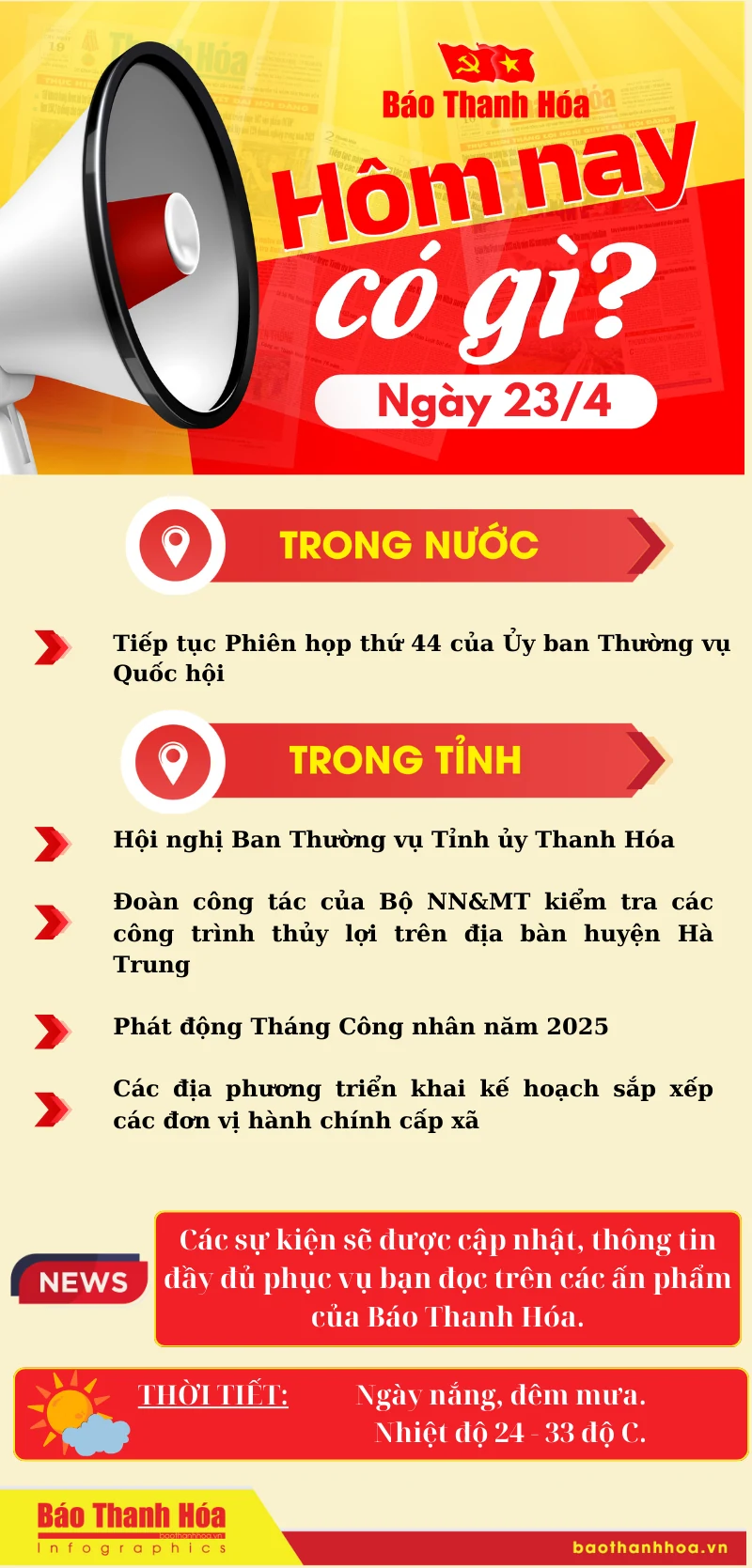 Báo Thanh Hóa

Hôm nay có gì?

Ngày 23/4

TRONG NƯỚC

Tiếp tục Phiên họp thứ 44 của Ủy ban Thường vụ Quốc hội

TRONG TỈNH

Hội nghị Ban Thường vụ Tỉnh ủy Thanh Hóa

Đoàn công tác của Bộ NN&MT kiểm tra các công trình thủy lợi trên địa bàn huyện Hà Trung

Phát động Tháng Công nhân năm 2025

Các địa phương triển khai kế hoạch sắp xếp các đơn vị hành chính cấp xã

NEWS

Các sự kiện sẽ được cập nhật, thông tin đầy đủ phục vụ bạn đọc trên các ấn phẩm của Báo Thanh Hóa.

THỜI TIẾT: Ngày nắng, đêm mưa. Nhiệt độ 24 - 33 độ C.

Báo Thanh Hóa
baothanhhoa.vn
Infographics

baothanhhoa.vn